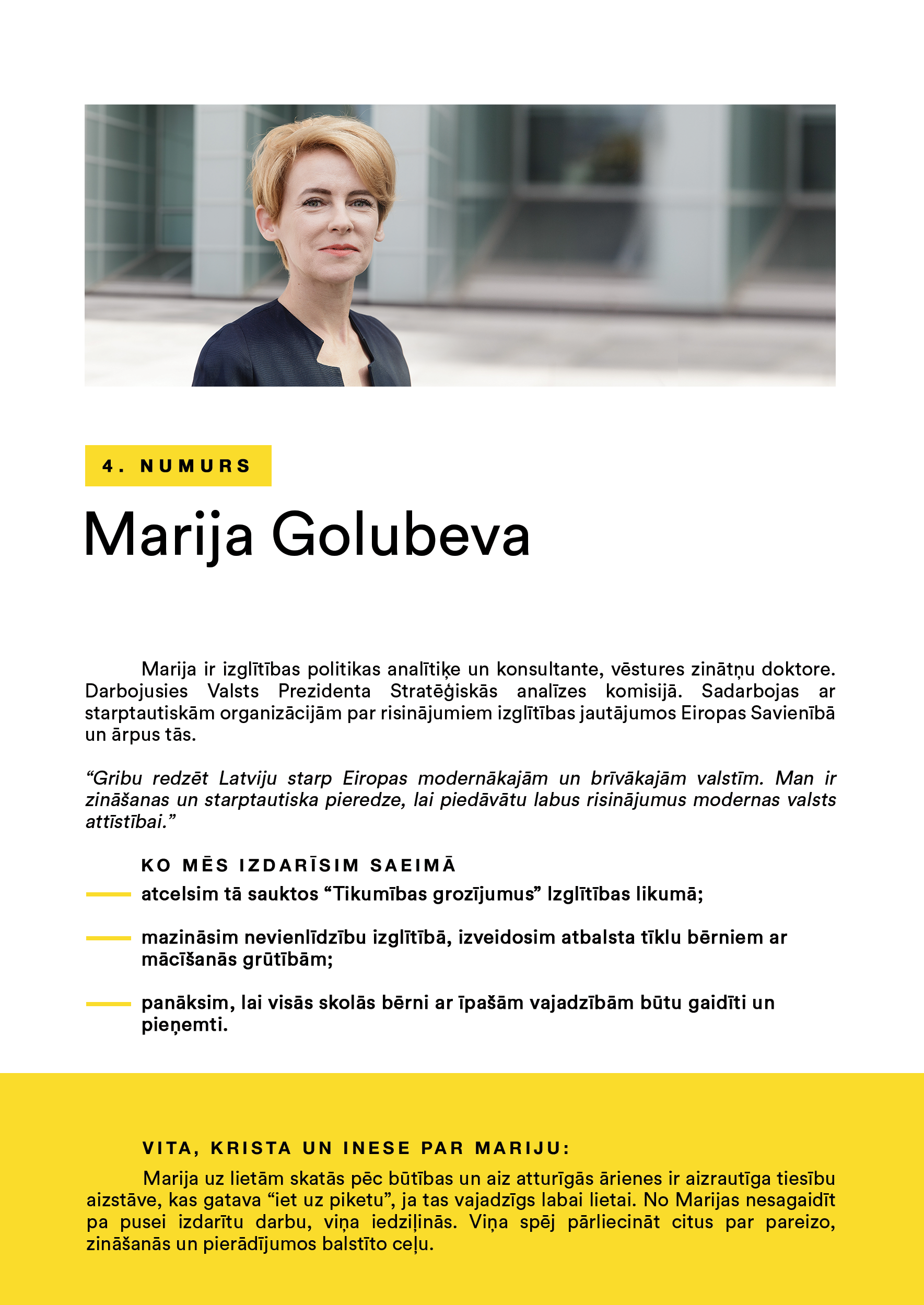 4. NUMURS

Marija Golubeva

Marija ir izglītības politikas analītiķe un konsultante, vēstures zinātņu doktore. Darbojusies Valsts Prezidenta Stratēģiskās analīzes komisijā. Sadarbojas ar starptautiskām organizācijām par risinājumiem izglītības jautājumos Eiropas Savienībā un ārpus tās.

“Gribu redzēt Latviju starp Eiropas modernākajām un brīvākajām valstīm. Man ir zināšanas un starptautiska pieredze, lai piedāvātu labus risinājumus modernas valsts attīstībai.”

KO MĒS IZDARĪSIM SAEIMĀ

atcelsim tā sauktos “Tikumības grozījumus” Izglītības likumā;

mazināsim nevienlīdzību izglītībā, izveidosim atbalsta tīklu bērniem ar mācīšanās grūtībām;

panāksim, lai visās skolās bērni ar īpašām vajadzībām būtu gaidīti un pieņemti.

VITA, KRISTA UN INESE PAR MARIJU:

Marija uz lietām skatās pēc būtības un aiz atturīgās ārienes ir aizrautīga tiesību aizstāve, kas gatava “iet uz piketu”, ja tas vajadzīgs labai lietai. No Marijas nesagaidīt pa pusei izdarītu darbu, viņa iedziļinās. Viņa spēj pārliecināt citus par pareizo, zināšanās un pierādījumos balstīto ceļu.